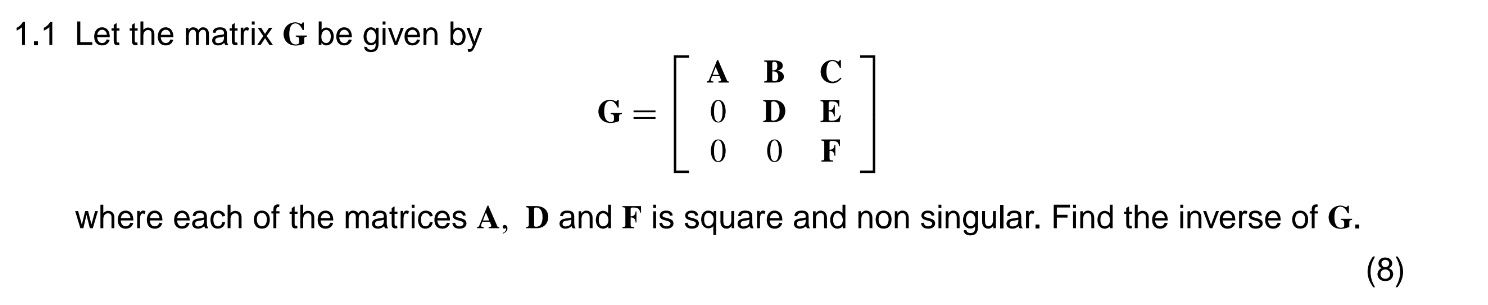 1.1 Let the matrix $\mathbf{G}$ be given by

$$\mathbf{G} = \begin{bmatrix} \mathbf{A} & \mathbf{B} & \mathbf{C} \\ 0 & \mathbf{D} & \mathbf{E} \\ 0 & 0 & \mathbf{F} \end{bmatrix}$$

where each of the matrices $\mathbf{A}$, $\mathbf{D}$ and $\mathbf{F}$ is square and non singular. Find the inverse of $\mathbf{G}$.

(8)